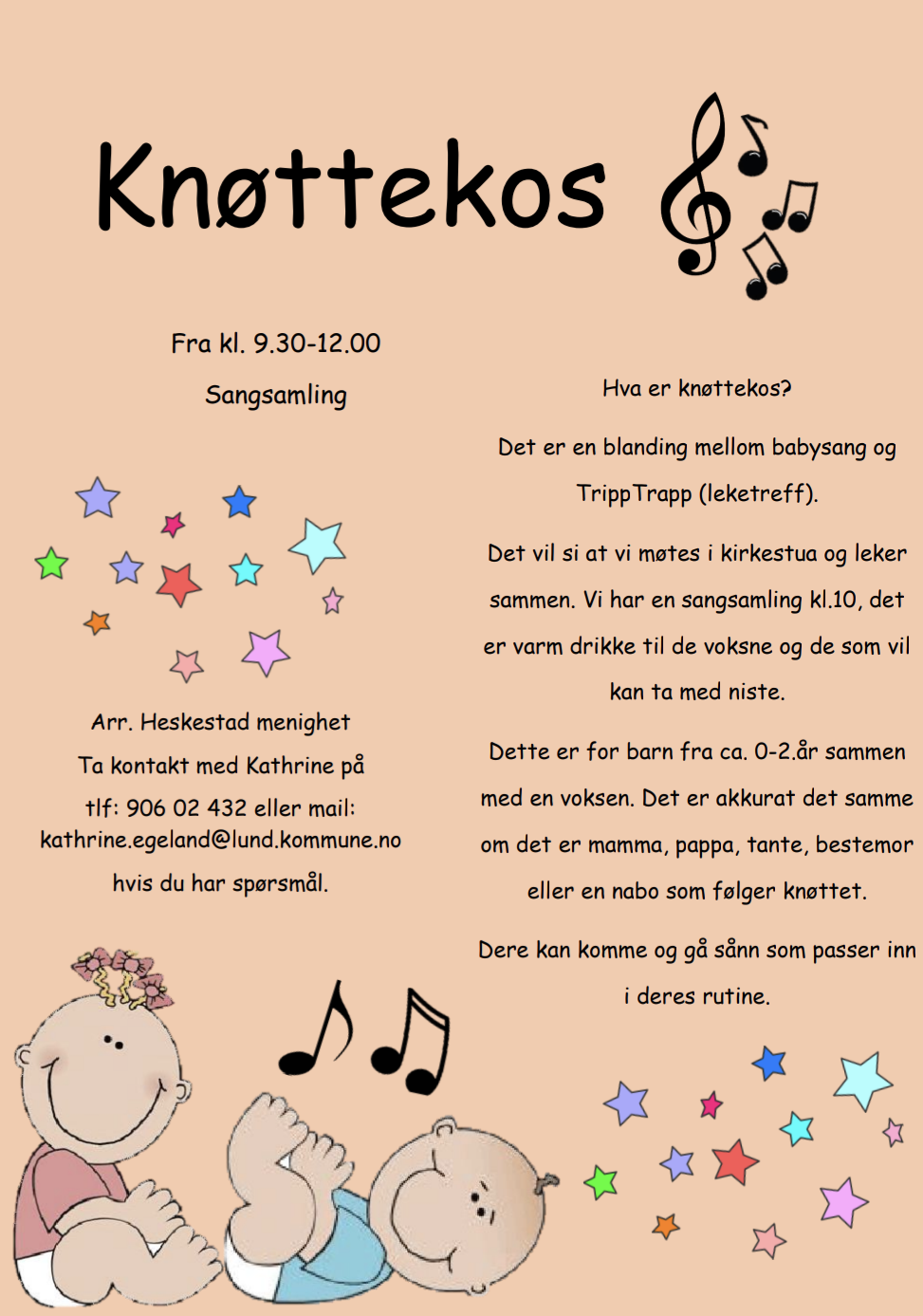 Knøttekos

Fra kl. 9.30-12.00

Sangsamling

Arr. Heskestad menighet

Ta kontakt med Kathrine på

tlf: 906 02 432 eller mail: kathrine.egeland@lund.kommune.no

hvis du har spørsmål.

Hva er knøttekos?

Det er en blanding mellom babysang og TrippTrapp (leketreff).

Det vil si at vi møtes i kirkestua og leker sammen. Vi har en sangsamling kl.10, det er varm drikke til de voksne og de som vil kan ta med niste.

Dette er for barn fra ca. 0-2.år sammen med en voksen. Det er akkurat det samme om det er mamma, pappa, tante, bestemor eller en nabo som følger knøttet.

Dere kan komme og gå sånn som passer inn i deres rutine.